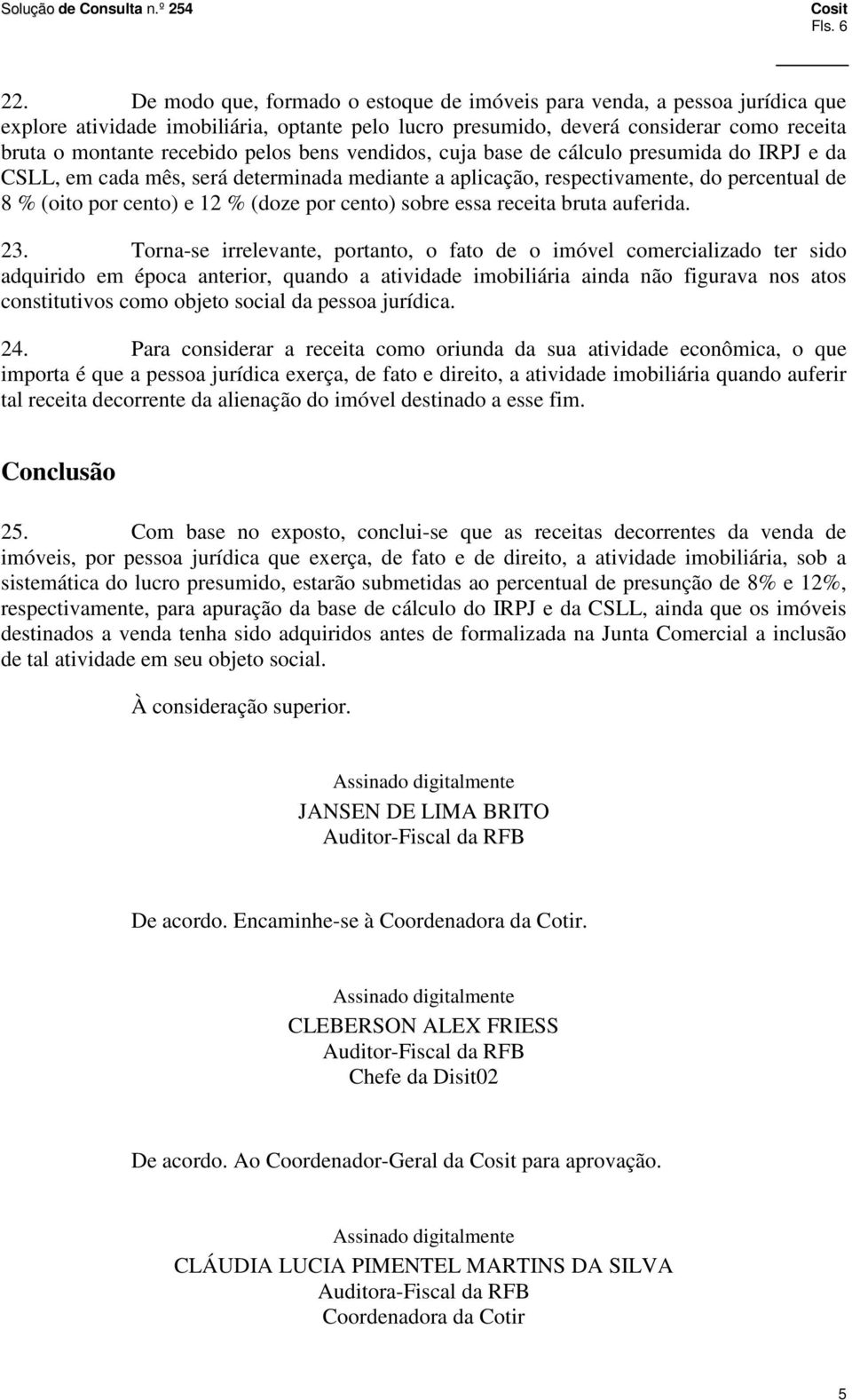 Solução de Consulta n.º 254

Cosit
Fls. 6

22. De modo que, formado o estoque de imóveis para venda, a pessoa jurídica que explore atividade imobiliária, optante pelo lucro presumido, deverá considerar como receita bruta o montante recebido pelos bens vendidos, cuja base de cálculo presumida do IRPJ e da CSLL, em cada mês, será determinada mediante a aplicação, respectivamente, do percentual de 8 % (oito por cento) e 12 % (doze por cento) sobre essa receita bruta auferida.

23. Torna-se irrelevante, portanto, o fato de o imóvel comercializado ter sido adquirido em época anterior, quando a atividade imobiliária ainda não figurava nos atos constitutivos como objeto social da pessoa jurídica.

24. Para considerar a receita como oriunda da sua atividade econômica, o que importa é que a pessoa jurídica exerça, de fato e direito, a atividade imobiliária quando auferir tal receita decorrente da alienação do imóvel destinado a esse fim.

Conclusão

25. Com base no exposto, conclui-se que as receitas decorrentes da venda de imóveis, por pessoa jurídica que exerça, de fato e de direito, a atividade imobiliária, sob a sistemática do lucro presumido, estarão submetidas ao percentual de presunção de 8% e 12%, respectivamente, para apuração da base de cálculo do IRPJ e da CSLL, ainda que os imóveis destinados a venda tenha sido adquiridos antes de formalizada na Junta Comercial a inclusão de tal atividade em seu objeto social.

À consideração superior.

Assinado digitalmente
JANSEN DE LIMA BRITO
Auditor-Fiscal da RFB

De acordo. Encaminhe-se à Coordenadora da Cotir.

Assinado digitalmente
CLEBERSON ALEX FRIESS
Auditor-Fiscal da RFB
Chefe da Disit02

De acordo. Ao Coordenador-Geral da Cosit para aprovação.

Assinado digitalmente
CLÁUDIA LUCIA PIMENTEL MARTINS DA SILVA
Auditora-Fiscal da RFB
Coordenadora da Cotir

5